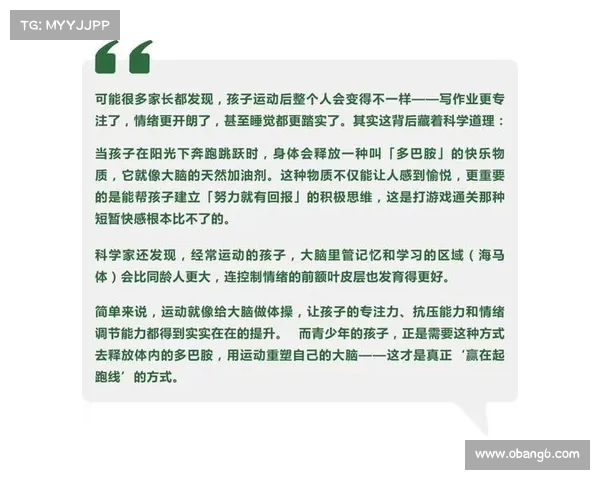 TG: MYYJJPP

可能很多家长都发现，孩子运动后整个人会变得不一样——写作业更专注了，情绪更开朗了，甚至睡觉都更踏实了。其实这背后藏着科学道理：

当孩子在阳光下奔跑跳跃时，身体会释放一种叫「多巴胺」的快乐物质，它就像大脑的天然加油剂。这种物质不仅能让人感到愉悦，更重要的是能帮孩子建立「努力就有回报」的积极思维，这是打游戏通关那种短暂快感根本比不了的。

科学家还发现，经常运动的孩子，大脑里管记忆和学习的区域（海马体）会比同龄人更大，连控制情绪的前额叶皮层也发育得更好。

简单来说，运动就像给大脑做体操，让孩子的专注力、抗压能力和情绪调节能力都得到实实在在的提升。　而青少年的孩子，正是需要这种方式去释放体内的多巴胺，用运动重塑自己的大脑——这才是真正‘赢在起跑线’的方式。

www.obang6.com